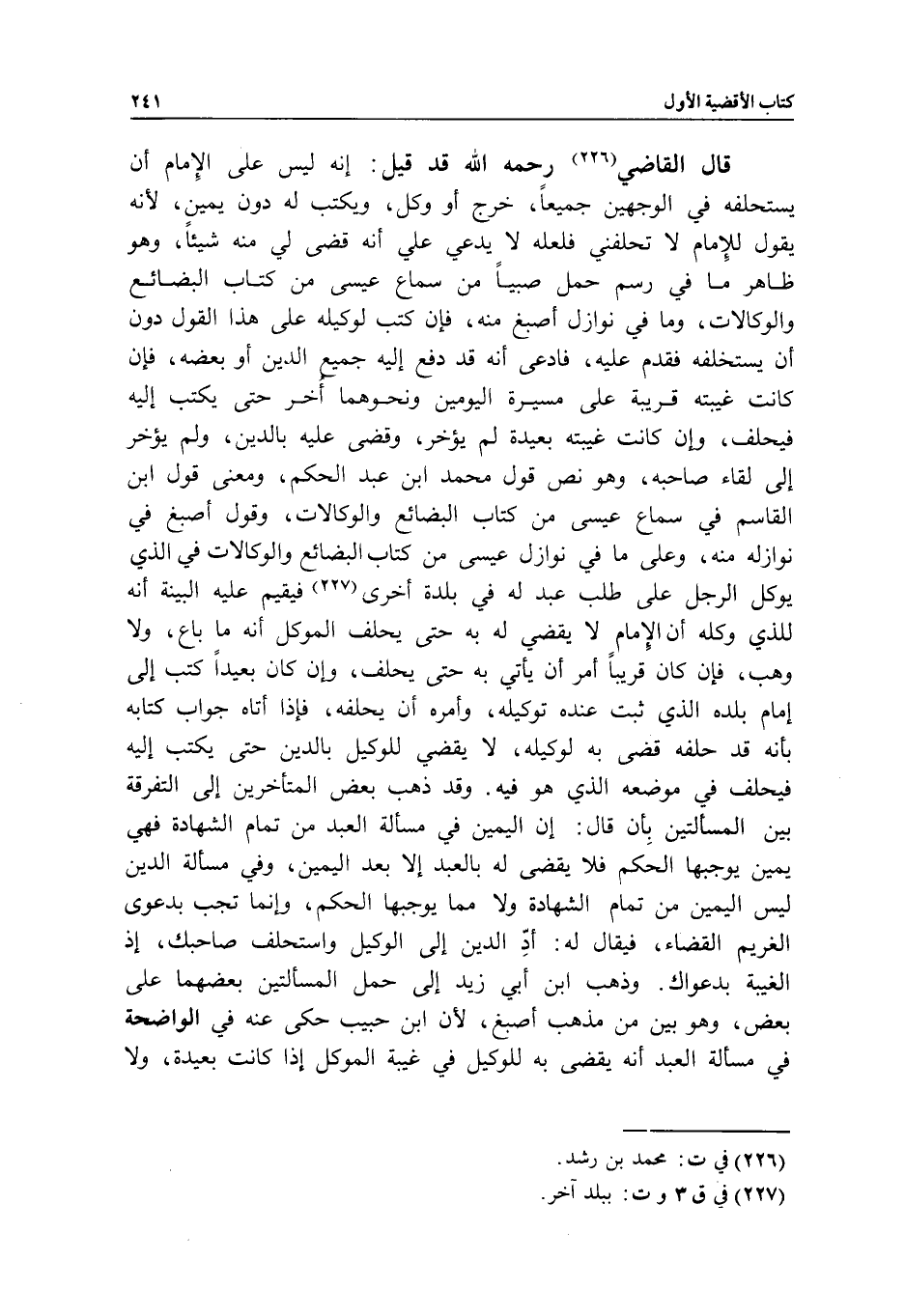 كتاب الأقضية الأول ٢٤١

قال القاضي(٢٢٦) رحمه الله قد قيل: إنه ليس على الإمام أن يستحلفه في الوجهين جميعاً، خرج أو وكل، ويكتب له دون يمين، لأنه يقول للإمام لا تحلفني فلعله لا يدعي علي أنه قضى لي منه شيئاً، وهو ظاهر ما في رسم حمل صبياً من سماع عيسى من كتاب البضائع والوكالات، وما في نوازل أصبغ منه، فإن كتب لوكيله على هذا القول دون أن يستخلفه فقدم عليه، فادعى أنه قد دفع إليه جميع الدين أو بعضه، فإن كانت غيبته قريبة على مسيرة اليومين ونحوهما أخر حتى يكتب إليه فيحلف، وإن كانت غيبته بعيدة لم يؤخر، وقضى عليه بالدين، ولم يؤخر إلى لقاء صاحبه، وهو نص قول محمد ابن عبد الحكم، ومعنى قول ابن القاسم في سماع عيسى من كتاب البضائع والوكالات، وقول أصبغ في نوازله منه، وعلى ما في نوازل عيسى من كتاب البضائع والوكالات في الذي يوكل الرجل على طلب عبد له في بلدة أخرى(٢٢٧) فيقيم عليه البينة أنه للذي وكله أن الإمام لا يقضي له به حتى يحلف الموكل أنه ما باع، ولا وهب، فإن كان قريباً أمر أن يأتي به حتى يحلف، وإن كان بعيداً كتب إلى إمام بلده الذي ثبت عنده توكيله، وأمره أن يحلفه، فإذا أتاه جواب كتابه بأنه قد حلفه قضى به لوكيله، لا يقضي للوكيل بالدين حتى يكتب إليه فيحلف في موضعه الذي هو فيه. وقد ذهب بعض المتأخرين إلى التفرقة بين المسألتين بأن قال: إن اليمين في مسألة العبد من تمام الشهادة فهي يمين يوجبها الحكم فلا يقضى له بالعبد إلا بعد اليمين، وفي مسألة الدين ليس اليمين من تمام الشهادة ولا مما يوجبها الحكم، وإنما تجب بدعوى الغريم القضاء، فيقال له: أدِّ الدين إلى الوكيل واستحلف صاحبك، إذ الغيبة بدعواك. وذهب ابن أبي زيد إلى حمل المسألتين بعضهما على بعض، وهو بين من مذهب أصبغ، لأن ابن حبيب حكى عنه في الواضحة في مسألة العبد أنه يقضى به للوكيل في غيبة الموكل إذا كانت بعيدة، ولا

(٢٢٦) في ت: محمد بن رشد.
(٢٢٧) في ق ٣ و ت: ببلد آخر.